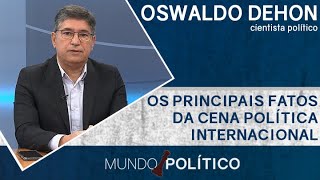 OSWALDO DEHON
cientista político

OS PRINCIPAIS FATOS DA CENA POLÍTICA INTERNACIONAL

MUNDO POLÍTICO